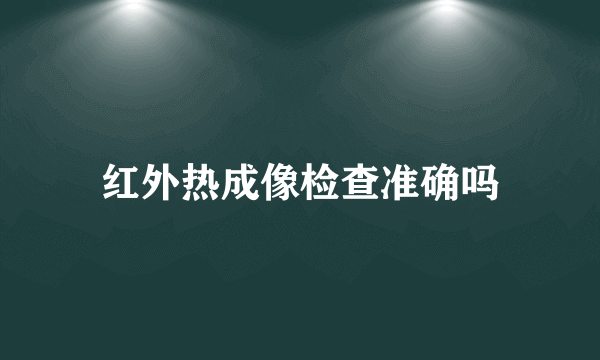 红外热成像检查准确吗